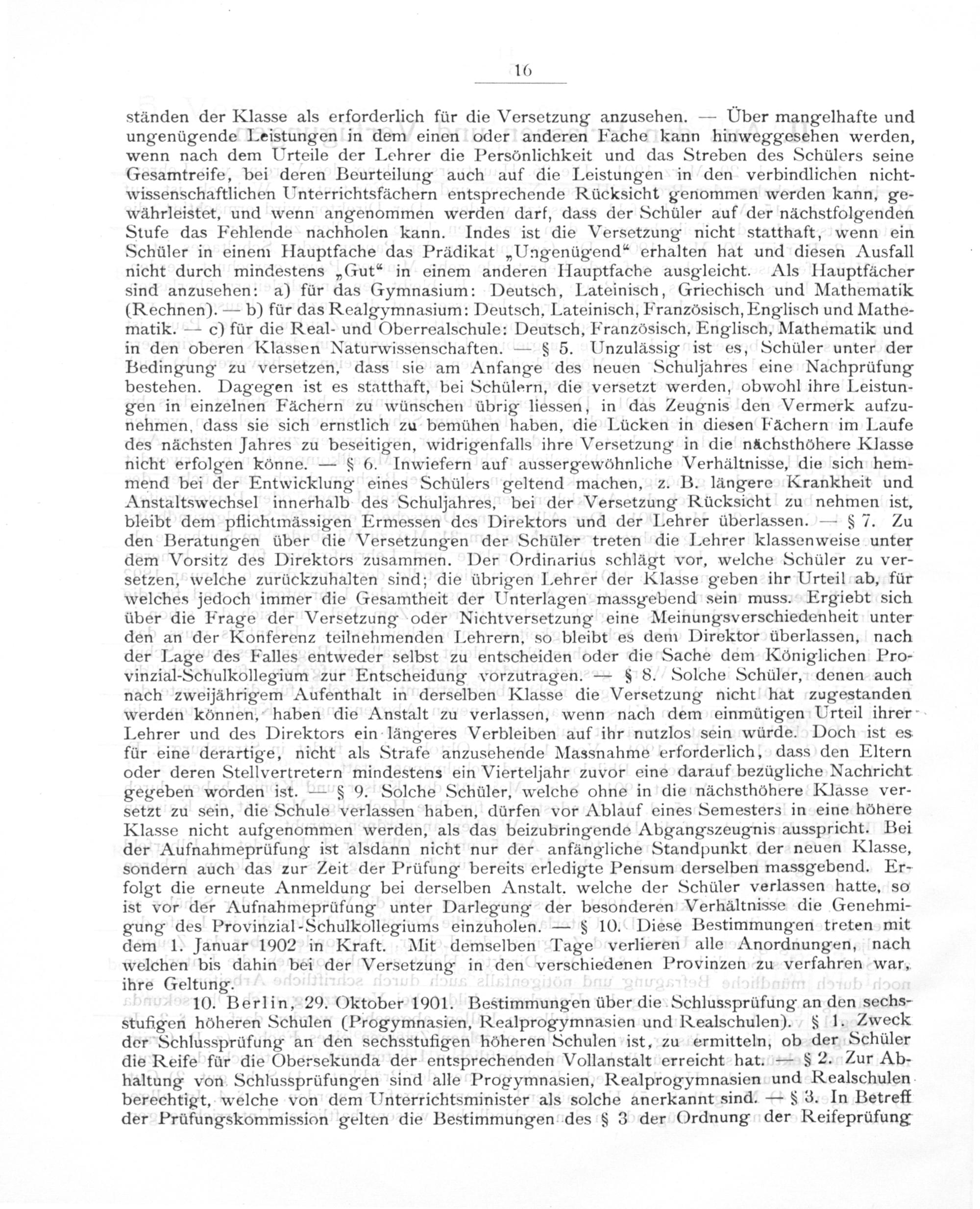 16

ständen der Klasse als erforderlich für die Versetzung anzusehen. — Über mangelhafte und ungenügende Leistungen in dem einen oder anderen Fache kann hinweggesehen werden, wenn nach dem Urteile der Lehrer die Persönlichkeit und das Streben des Schülers seine Gesamtreife, bei deren Beurteilung auch auf die Leistungen in den verbindlichen nichtwissenschaftlichen Unterrichtsfächern entsprechende Rücksicht genommen werden kann, gewährleistet, und wenn angenommen werden darf, dass der Schüler auf der nächstfolgenden Stufe das Fehlende nachholen kann. Indes ist die Versetzung nicht statthaft, wenn ein Schüler in einem Hauptfache das Prädikat „Ungenügend“ erhalten hat und diesen Ausfall nicht durch mindestens „Gut“ in einem anderen Hauptfache ausgleicht. Als Hauptfächer sind anzusehen: a) für das Gymnasium: Deutsch, Lateinisch, Griechisch und Mathematik (Rechnen). — b) für das Realgymnasium: Deutsch, Lateinisch, Französisch, Englisch und Mathematik. — c) für die Real- und Oberrealschule: Deutsch, Französisch, Englisch, Mathematik und in den oberen Klassen Naturwissenschaften. — § 5. Unzulässig ist es, Schüler unter der Bedingung zu versetzen, dass sie am Anfange des neuen Schuljahres eine Nachprüfung bestehen. Dagegen ist es statthaft, bei Schülern, die versetzt werden, obwohl ihre Leistungen in einzelnen Fächern zu wünschen übrig liessen, in das Zeugnis den Vermerk aufzunehmen, dass sie sich ernstlich zu bemühen haben, die Lücken in diesen Fächern im Laufe des nächsten Jahres zu beseitigen, widrigenfalls ihre Versetzung in die nächsthöhere Klasse nicht erfolgen könne. — § 6. Inwiefern auf aussergewöhnliche Verhältnisse, die sich hemmend bei der Entwicklung eines Schülers geltend machen, z. B. längere Krankheit und Anstaltswechsel innerhalb des Schuljahres, bei der Versetzung Rücksicht zu nehmen ist, bleibt dem pflichtmässigen Ermessen des Direktors und der Lehrer überlassen. — § 7. Zu den Beratungen über die Versetzungen der Schüler treten die Lehrer klassenweise unter dem Vorsitz des Direktors zusammen. Der Ordinarius schlägt vor, welche Schüler zu versetzen, welche zurückzuhalten sind; die übrigen Lehrer der Klasse geben ihr Urteil ab, für welches jedoch immer die Gesamtheit der Unterlagen massgebend sein muss. Ergiebt sich über die Frage der Versetzung oder Nichtversetzung eine Meinungsverschiedenheit unter den an der Konferenz teilnehmenden Lehrern, so bleibt es dem Direktor überlassen, nach der Lage des Falles entweder selbst zu entscheiden oder die Sache dem Königlichen Provinzial-Schulkollegium zur Entscheidung vorzutragen. — § 8. Solche Schüler, denen auch nach zweijährigem Aufenthalt in derselben Klasse die Versetzung nicht hat zugestanden werden können, haben die Anstalt zu verlassen, wenn nach dem einmütigen Urteil ihrer Lehrer und des Direktors ein längeres Verbleiben auf ihr nutzlos sein würde. Doch ist es für eine derartige, nicht als Strafe anzusehende Massnahme erforderlich, dass den Eltern oder deren Stellvertretern mindestens ein Vierteljahr zuvor eine darauf bezügliche Nachricht gegeben worden ist. — § 9. Solche Schüler, welche ohne in die nächsthöhere Klasse versetzt zu sein, die Schule verlassen haben, dürfen vor Ablauf eines Semesters in eine höhere Klasse nicht aufgenommen werden, als das beizubringende Abgangszeugnis ausspricht. Bei der Aufnahmeprüfung ist alsdann nicht nur der anfängliche Standpunkt der neuen Klasse, sondern auch das zur Zeit der Prüfung bereits erledigte Pensum derselben massgebend. Erfolgt die erneute Anmeldung bei derselben Anstalt. welche der Schüler verlassen hatte, so ist vor der Aufnahmeprüfung unter Darlegung der besonderen Verhältnisse die Genehmigung des Provinzial-Schulkollegiums einzuholen. — § 10. Diese Bestimmungen treten mit dem 1. Januar 1902 in Kraft. Mit demselben Tage verlieren alle Anordnungen, nach welchen bis dahin bei der Versetzung in den verschiedenen Provinzen zu verfahren war, ihre Geltung.

10. Berlin, 29. Oktober 1901. Bestimmungen über die Schlussprüfung an den sechsstufigen höheren Schulen (Progymnasien, Realprogymnasien und Realschulen). § 1. Zweck der Schlussprüfung an den sechsstufigen höheren Schulen ist, zu ermitteln, ob der Schüler die Reife für die Obersekunda der entsprechenden Vollanstalt erreicht hat. — § 2. Zur Abhaltung von Schlussprüfungen sind alle Progymnasien, Realprogymnasien und Realschulen berechtigt, welche von dem Unterrichtsminister als solche anerkannt sind. — § 3. In Betreff der Prüfungskommission gelten die Bestimmungen des § 3 der Ordnung der Reifeprüfung